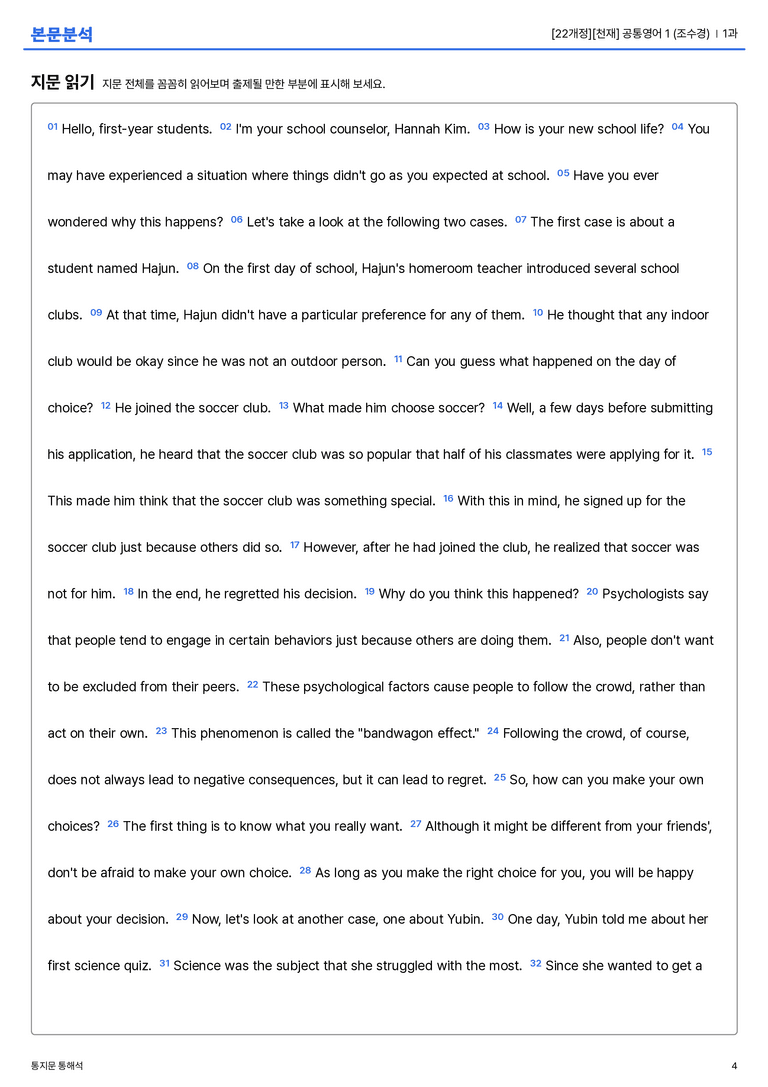 본문분석

[22개정][천재] 공통영어 1 (조수경) | 1과

지문 읽기 지문 전체를 꼼꼼히 읽어보며 출제될 만한 부분에 표시해 보세요.

$^{01}$ Hello, first-year students. $^{02}$ I'm your school counselor, Hannah Kim. $^{03}$ How is your new school life? $^{04}$ You may have experienced a situation where things didn't go as you expected at school. $^{05}$ Have you ever wondered why this happens? $^{06}$ Let's take a look at the following two cases. $^{07}$ The first case is about a student named Hajun. $^{08}$ On the first day of school, Hajun's homeroom teacher introduced several school clubs. $^{09}$ At that time, Hajun didn't have a particular preference for any of them. $^{10}$ He thought that any indoor club would be okay since he was not an outdoor person. $^{11}$ Can you guess what happened on the day of choice? $^{12}$ He joined the soccer club. $^{13}$ What made him choose soccer? $^{14}$ Well, a few days before submitting his application, he heard that the soccer club was so popular that half of his classmates were applying for it. $^{15}$ This made him think that the soccer club was something special. $^{16}$ With this in mind, he signed up for the soccer club just because others did so. $^{17}$ However, after he had joined the club, he realized that soccer was not for him. $^{18}$ In the end, he regretted his decision. $^{19}$ Why do you think this happened? $^{20}$ Psychologists say that people tend to engage in certain behaviors just because others are doing them. $^{21}$ Also, people don't want to be excluded from their peers. $^{22}$ These psychological factors cause people to follow the crowd, rather than act on their own. $^{23}$ This phenomenon is called the "bandwagon effect." $^{24}$ Following the crowd, of course, does not always lead to negative consequences, but it can lead to regret. $^{25}$ So, how can you make your own choices? $^{26}$ The first thing is to know what you really want. $^{27}$ Although it might be different from your friends', don't be afraid to make your own choice. $^{28}$ As long as you make the right choice for you, you will be happy about your decision. $^{29}$ Now, let's look at another case, one about Yubin. $^{30}$ One day, Yubin told me about her first science quiz. $^{31}$ Science was the subject that she struggled with the most. $^{32}$ Since she wanted to get a

통지문 통해석

4